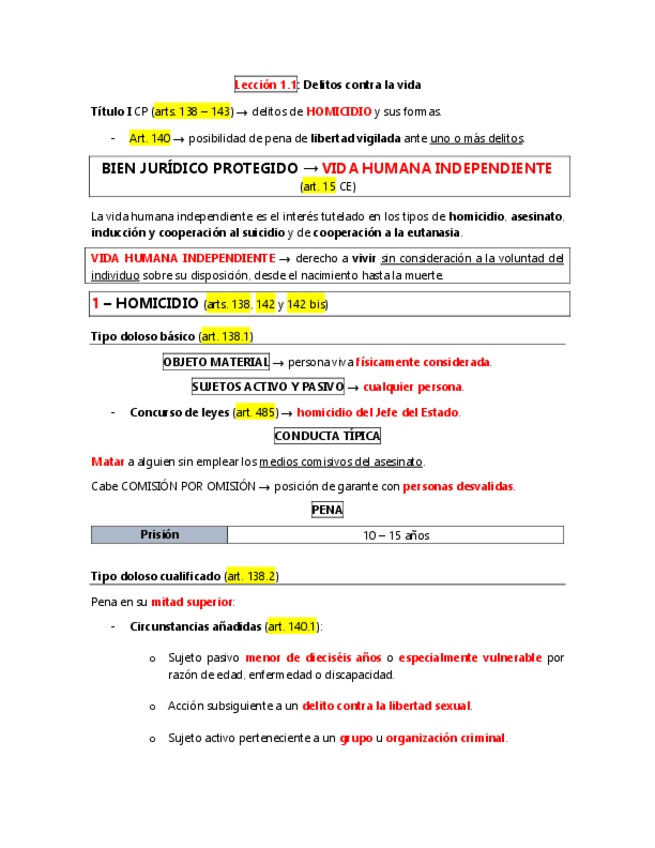 Lección 1.1: Delitos contra la vida

Título I CP (arts. 138 – 143) → delitos de HOMICIDIO y sus formas.

- Art. 140 → posibilidad de pena de libertad vigilada ante uno o más delitos.

BIEN JURÍDICO PROTEGIDO → VIDA HUMANA INDEPENDIENTE (art. 15 CE)

La vida humana independiente es el interés tutelado en los tipos de homicidio, asesinato, inducción y cooperación al suicidio y de cooperación a la eutanasia.

VIDA HUMANA INDEPENDIENTE → derecho a vivir sin consideración a la voluntad del individuo sobre su disposición, desde el nacimiento hasta la muerte.

1 – HOMICIDIO (arts. 138, 142 y 142 bis)

Tipo doloso básico (art. 138.1)

OBJETO MATERIAL → persona viva físicamente considerada.

SUJETOS ACTIVO Y PASIVO → cualquier persona.

- Concurso de leyes (art. 485) → homicidio del Jefe del Estado.

CONDUCTA TÍPICA

Matar a alguien sin emplear los medios comisivos del asesinato.

Cabe COMISIÓN POR OMISIÓN → posición de garante con personas desvalidas.

PENA

| Prisión | 10 – 15 años |
|---|---|

Tipo doloso cualificado (art. 138.2)

Pena en su mitad superior:

- Circunstancias añadidas (art. 140.1):

o Sujeto pasivo menor de dieciséis años o especialmente vulnerable por razón de edad, enfermedad o discapacidad.

o Acción subsiguiente a un delito contra la libertad sexual.

o Sujeto activo perteneciente a un grupo u organización criminal.